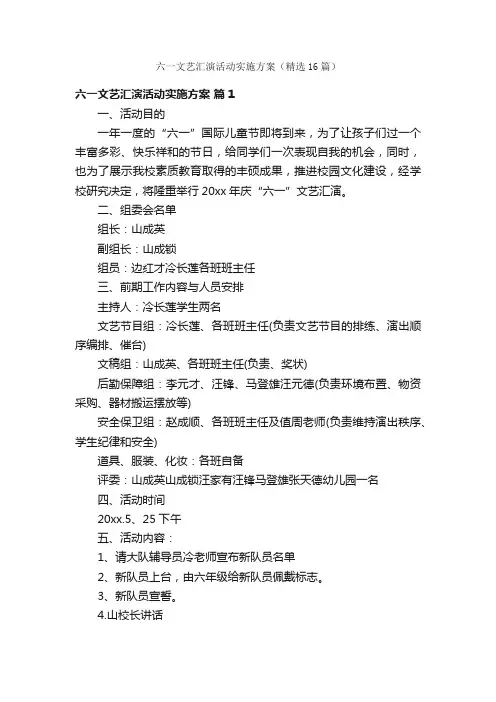 六一文艺汇演活动实施方案（精选16篇）

六一文艺汇演活动实施方案 篇1

一、活动目的

一年一度的“六一”国际儿童节即将到来，为了让孩子们过一个丰富多彩、快乐祥和的节日，给同学们一次表现自我的机会，同时，也为了展示我校素质教育取得的丰硕成果，推进校园文化建设，经学校研究决定，将隆重举行20xx年庆“六一”文艺汇演。

二、组委会名单

组长：山成英

副组长：山成锁

组员：边红才冷长莲各班班主任

三、前期工作内容与人员安排

主持人：冷长莲学生两名

文艺节目组：冷长莲、各班班主任(负责文艺节目的排练、演出顺序编排、催台)

文稿组：山成英、各班班主任(负责、奖状)

后勤保障组：李元才、汪锋、马登雄汪元德(负责环境布置、物资采购、器材搬运摆放等)

安全保卫组：赵成顺、各班班主任及值周老师(负责维持演出秩序、学生纪律和安全)

道具、服装、化妆：各班自备

评委：山成英山成锁汪家有汪锋马登雄张天德幼儿园一名

四、活动时间

20xx.5、25下午

五、活动内容：

1、请大队辅导员冷老师宣布新队员名单

2、新队员上台，由六年级给新队员佩戴标志。

3、新队员宣誓。

4.山校长讲话